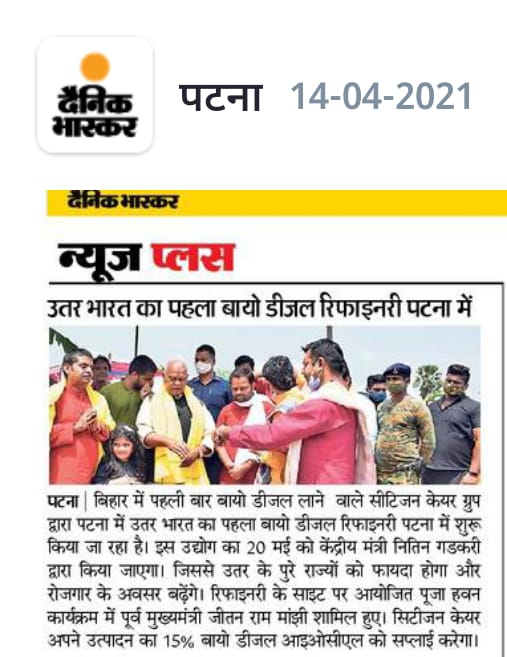 दैनिक भास्कर

पटना 14-04-2021

दैनिक भास्कर

न्यूज प्लस

उतर भारत का पहला बायो डीजल रिफाइनरी पटना में

पटना | बिहार में पहली बार बायो डीजल लाने वाले सीटिजन केयर ग्रुप द्वारा पटना में उतर भारत का पहला बायो डीजल रिफाइनरी पटना में शुरू किया जा रहा है। इस उद्योग का 20 मई को केंद्रीय मंत्री नितिन गडकरी द्वारा किया जाएगा। जिससे उतर के पुरे राज्यों को फायदा होगा और रोजगार के अवसर बढ़ेंगे। रिफाइनरी के साइट पर आयोजित पूजा हवन कार्यक्रम में पूर्व मुख्यमंत्री जीतन राम मांझी शामिल हुए। सिटीजन केयर अपने उत्पादन का 15% बायो डीजल आइओसीएल को सप्लाई करेगा।